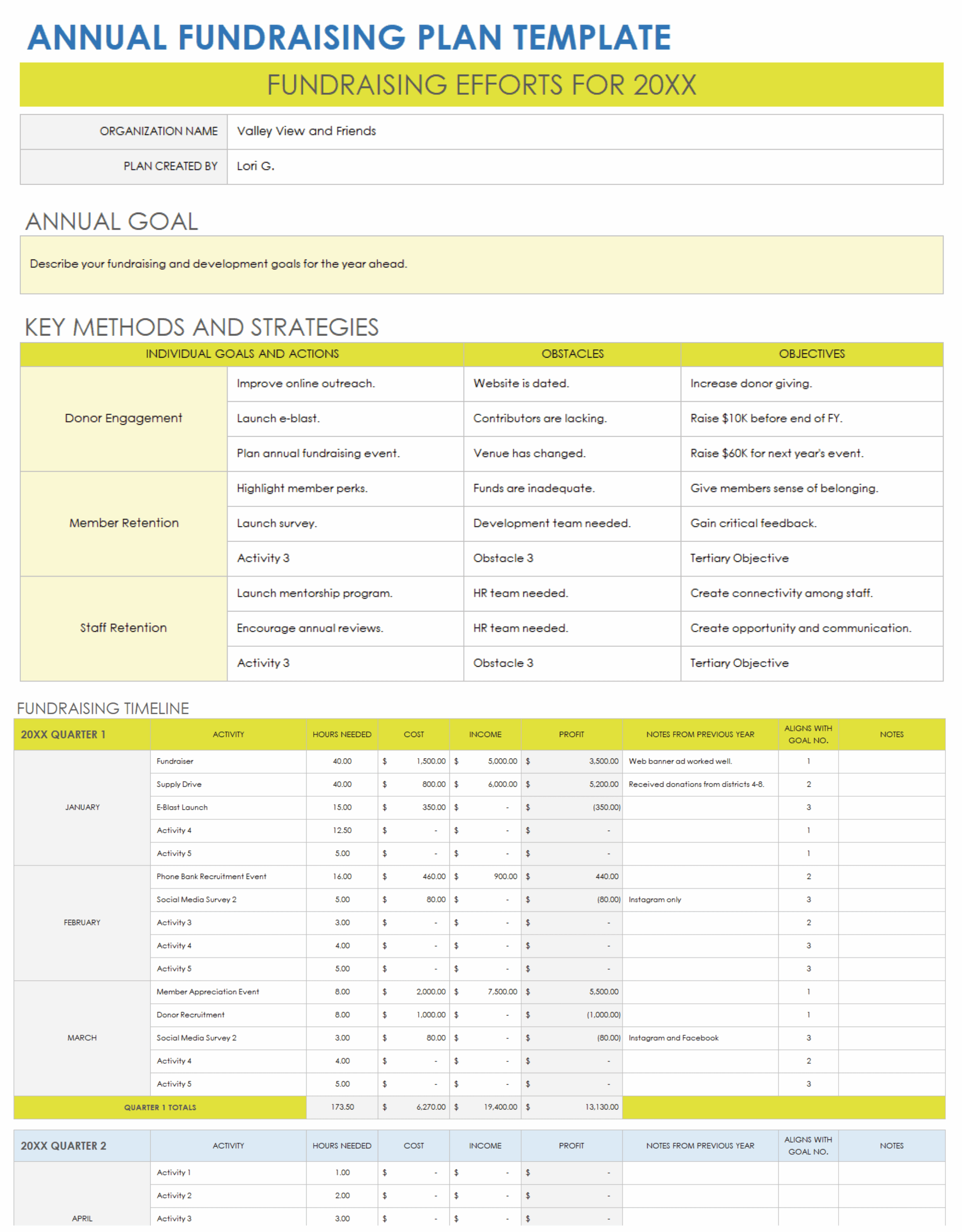 ANNUAL FUNDRAISING PLAN TEMPLATE

FUNDRAISING EFFORTS FOR 20XX

| ORGANIZATION NAME | Valley View and Friends |
|---|---|
| PLAN CREATED BY | Lori G. |

ANNUAL GOAL

Describe your fundraising and development goals for the year ahead.

KEY METHODS AND STRATEGIES

| INDIVIDUAL GOALS AND ACTIONS | | OBSTACLES | OBJECTIVES |
|---|---|---|---|
| Donor Engagement | Improve online outreach. | Website is dated. | Increase donor giving. |
| | Launch e-blast. | Contributors are lacking. | Raise $10K before end of FY. |
| | Plan annual fundraising event. | Venue has changed. | Raise $60K for next year's event. |
| Member Retention | Highlight member perks. | Funds are inadequate. | Give members sense of belonging. |
| | Launch survey. | Development team needed. | Gain critical feedback. |
| | Activity 3 | Obstacle 3 | Tertiary Objective |
| Staff Retention | Launch mentorship program. | HR team needed. | Create connectivity among staff. |
| | Encourage annual reviews. | HR team needed. | Create opportunity and communication. |
| | Activity 3 | Obstacle 3 | Tertiary Objective |

FUNDRAISING TIMELINE

| 20XX QUARTER 1 | ACTIVITY | HOURS NEEDED | COST | INCOME | PROFIT | NOTES FROM PREVIOUS YEAR | ALIGNS WITH GOAL NO. | NOTES |
|---|---|---|---|---|---|---|---|---|
| JANUARY | Fundraiser | 40.00 | $ 1,500.00 | $ 5,000.00 | $ 3,500.00 | Web banner ad worked well. | 1 | |
| | Supply Drive | 40.00 | $ 800.00 | $ 6,000.00 | $ 5,200.00 | Received donations from districts 4-8. | 2 | |
| | E-Blast Launch | 15.00 | $ 350.00 | $ - | $ (350.00) | | 3 | |
| | Activity 4 | 12.50 | $ - | $ - | $ - | | 1 | |
| | Activity 5 | 5.00 | $ - | $ - | $ - | | 1 | |
| FEBRUARY | Phone Bank Recruitment Event | 16.00 | $ 460.00 | $ 900.00 | $ 440.00 | | 2 | |
| | Social Media Survey 2 | 5.00 | $ 80.00 | $ - | $ (80.00) | Instagram only | 3 | |
| | Activity 3 | 3.00 | $ - | $ - | $ - | | 2 | |
| | Activity 4 | 4.00 | $ - | $ - | $ - | | 3 | |
| | Activity 5 | 5.00 | $ - | $ - | $ - | | 3 | |
| MARCH | Member Appreciation Event | 8.00 | $ 2,000.00 | $ 7,500.00 | $ 5,500.00 | | 1 | |
| | Donor Recruitment | 8.00 | $ 1,000.00 | $ - | $ (1,000.00) | | 1 | |
| | Social Media Survey 2 | 3.00 | $ 80.00 | $ - | $ (80.00) | Instagram and Facebook | 3 | |
| | Activity 4 | 4.00 | $ - | $ - | $ - | | 2 | |
| | Activity 5 | 5.00 | $ - | $ - | $ - | | 3 | |
| QUARTER 1 TOTALS | | 173.50 | $ 6,270.00 | $ 19,400.00 | $ 13,130.00 | | | |

| 20XX QUARTER 2 | ACTIVITY | HOURS NEEDED | COST | INCOME | PROFIT | NOTES FROM PREVIOUS YEAR | ALIGNS WITH GOAL NO. | NOTES |
|---|---|---|---|---|---|---|---|---|
| APRIL | Activity 1 | 1.00 | $ - | $ - | $ - | | | |
| | Activity 2 | 2.00 | $ - | $ - | $ - | | | |
| | Activity 3 | 3.00 | $ - | $ - | $ - | | | |